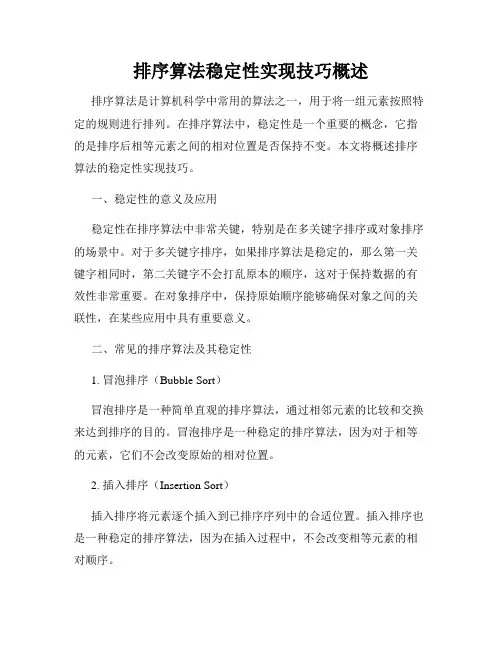 排序算法稳定性实现技巧概述

排序算法是计算机科学中常用的算法之一，用于将一组元素按照特定的规则进行排列。在排序算法中，稳定性是一个重要的概念，它指的是排序后相等元素之间的相对位置是否保持不变。本文将概述排序算法的稳定性实现技巧。

一、稳定性的意义及应用

稳定性在排序算法中非常关键，特别是在多关键字排序或对象排序的场景中。对于多关键字排序，如果排序算法是稳定的，那么第一关键字相同时，第二关键字不会打乱原本的顺序，这对于保持数据的有效性非常重要。在对象排序中，保持原始顺序能够确保对象之间的关联性，在某些应用中具有重要意义。

二、常见的排序算法及其稳定性

1. 冒泡排序（Bubble Sort）

冒泡排序是一种简单直观的排序算法，通过相邻元素的比较和交换来达到排序的目的。冒泡排序是一种稳定的排序算法，因为对于相等的元素，它们不会改变原始的相对位置。

2. 插入排序（Insertion Sort）

插入排序将元素逐个插入到已排序序列中的合适位置。插入排序也是一种稳定的排序算法，因为在插入过程中，不会改变相等元素的相对顺序。